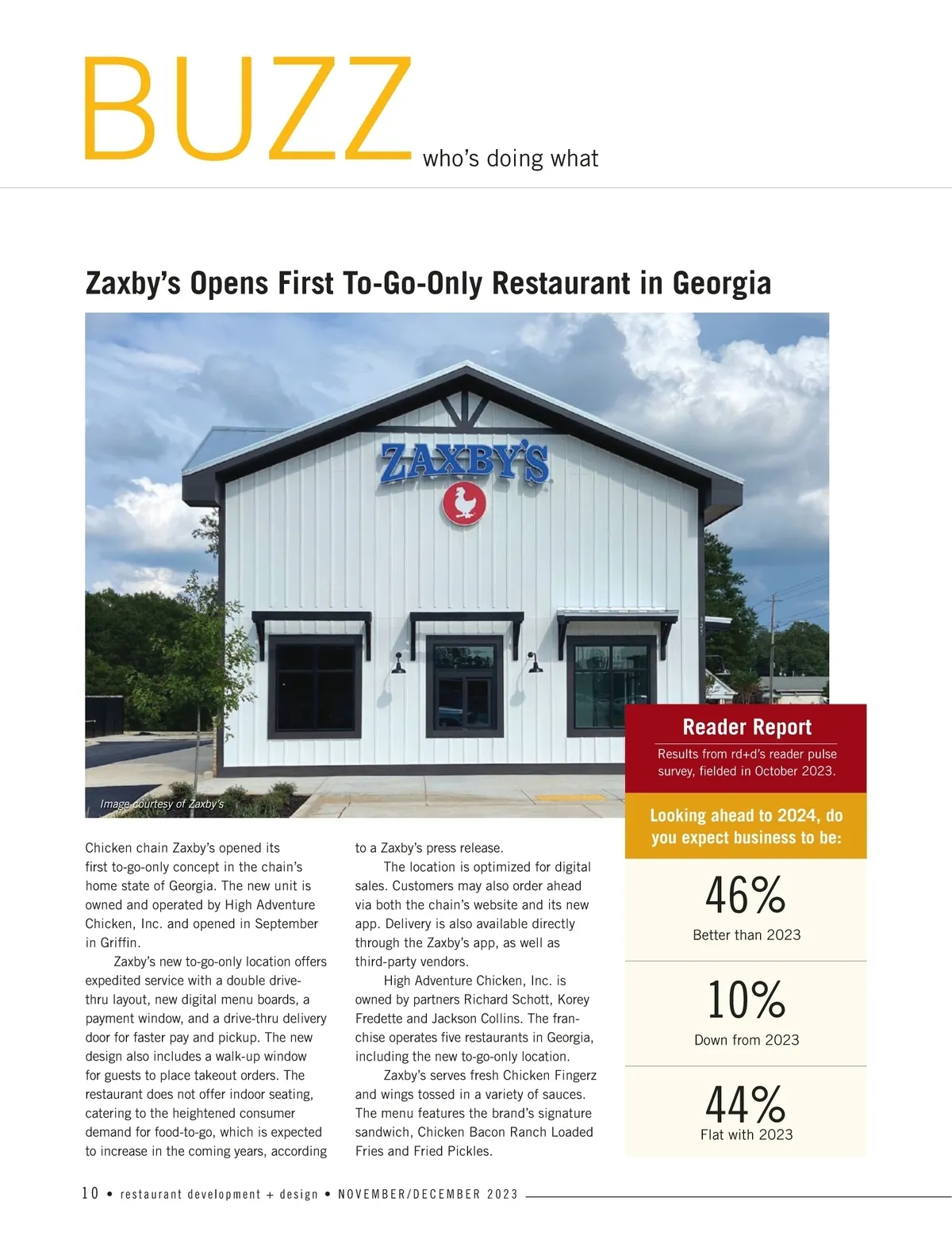 BUZZ who's doing what

Zaxby's Opens First To-Go-Only Restaurant in Georgia

ZAXBY'S

Image courtesy of Zaxby's

Chicken chain Zaxby's opened its first to-go-only concept in the chain's home state of Georgia. The new unit is owned and operated by High Adventure Chicken, Inc. and opened in September in Griffin.

Zaxby's new to-go-only location offers expedited service with a double drive-thru layout, new digital menu boards, a payment window, and a drive-thru delivery door for faster pay and pickup. The new design also includes a walk-up window for guests to place takeout orders. The restaurant does not offer indoor seating, catering to the heightened consumer demand for food-to-go, which is expected to increase in the coming years, according to a Zaxby's press release.

The location is optimized for digital sales. Customers may also order ahead via both the chain's website and its new app. Delivery is also available directly through the Zaxby's app, as well as third-party vendors.

High Adventure Chicken, Inc. is owned by partners Richard Schott, Korey Fredette and Jackson Collins. The franchise operates five restaurants in Georgia, including the new to-go-only location.

Zaxby's serves fresh Chicken Fingerz and wings tossed in a variety of sauces. The menu features the brand's signature sandwich, Chicken Bacon Ranch Loaded Fries and Fried Pickles.

Reader Report

Results from rd+d's reader pulse survey, fielded in October 2023.

Looking ahead to 2024, do you expect business to be:

46%
Better than 2023

10%
Down from 2023

44%
Flat with 2023

10 • restaurant development + design • NOVEMBER/DECEMBER 2023